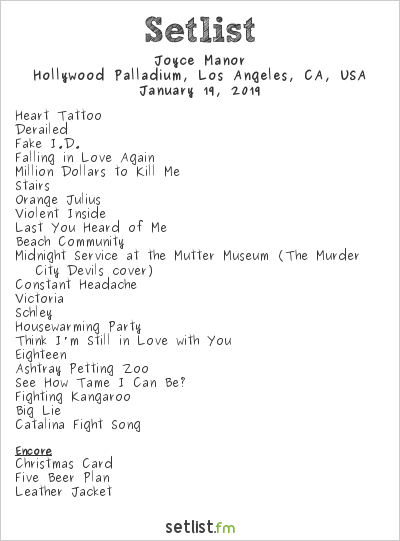 Setlist

Joyce Manor
Hollywood Palladium, Los Angeles, CA, USA
January 19, 2019

Heart Tattoo
Derailed
Fake I.D.
Falling in Love Again
Million Dollars to Kill Me
Stairs
Orange Julius
Violent Inside
Last You Heard of Me
Beach Community
Midnight Service at the Mutter Museum (The Murder City Devils cover)
Constant Headache
Victoria
Schley
Housewarming Party
Think I'm Still in Love with You
Eighteen
Ashtray Petting Zoo
See How Tame I Can Be?
Fighting Kangaroo
Big Lie
Catalina Fight Song

Encore
Christmas Card
Five Beer Plan
Leather Jacket

setlist.fm